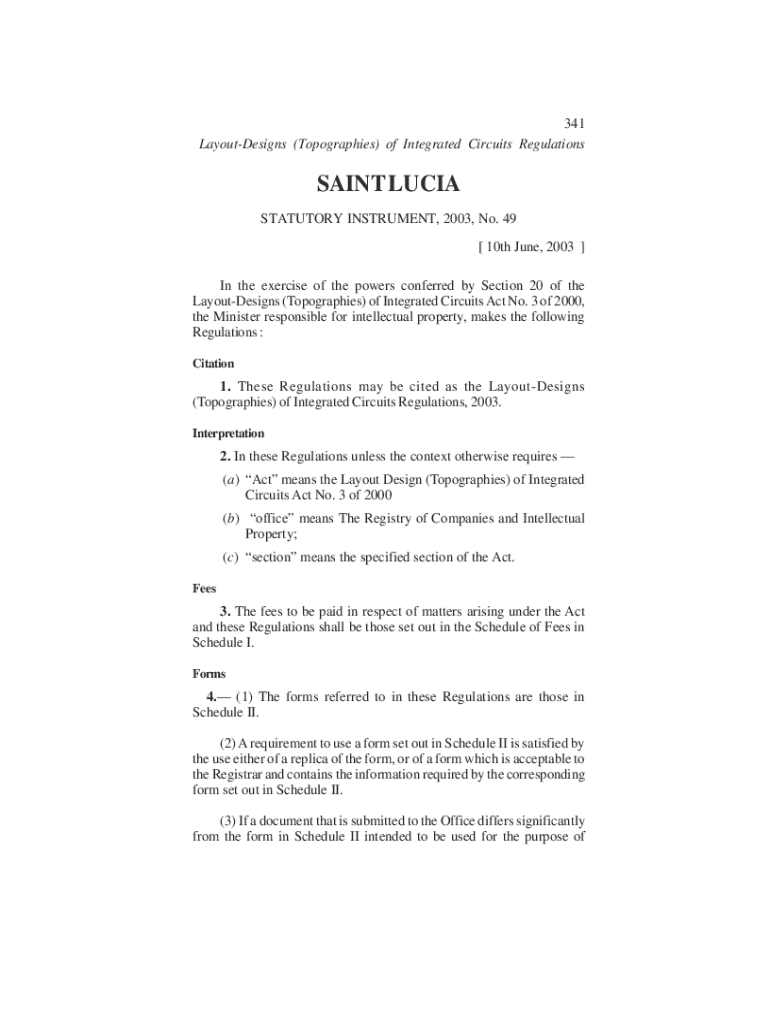 341

Layout-Designs (Topographies) of Integrated Circuits Regulations

SAINT LUCIA

STATUTORY INSTRUMENT, 2003, No. 49

[ 10th June, 2003 ]

In the exercise of the powers conferred by Section 20 of the Layout-Designs (Topographies) of Integrated Circuits Act No. 3 of 2000, the Minister responsible for intellectual property, makes the following Regulations:

Citation

1. These Regulations may be cited as the Layout-Designs (Topographies) of Integrated Circuits Regulations, 2003.

Interpretation

2. In these Regulations unless the context otherwise requires —

(a) “Act” means the Layout Design (Topographies) of Integrated Circuits Act No. 3 of 2000

(b) “office” means The Registry of Companies and Intellectual Property;

(c) “section” means the specified section of the Act.

Fees

3. The fees to be paid in respect of matters arising under the Act and these Regulations shall be those set out in the Schedule of Fees in Schedule I.

Forms

4.— (1) The forms referred to in these Regulations are those in Schedule II.

(2) A requirement to use a form set out in Schedule II is satisfied by the use either of a replica of the form, or of a form which is acceptable to the Registrar and contains the information required by the corresponding form set out in Schedule II.

(3) If a document that is submitted to the Office differs significantly from the form in Schedule II intended to be used for the purpose of